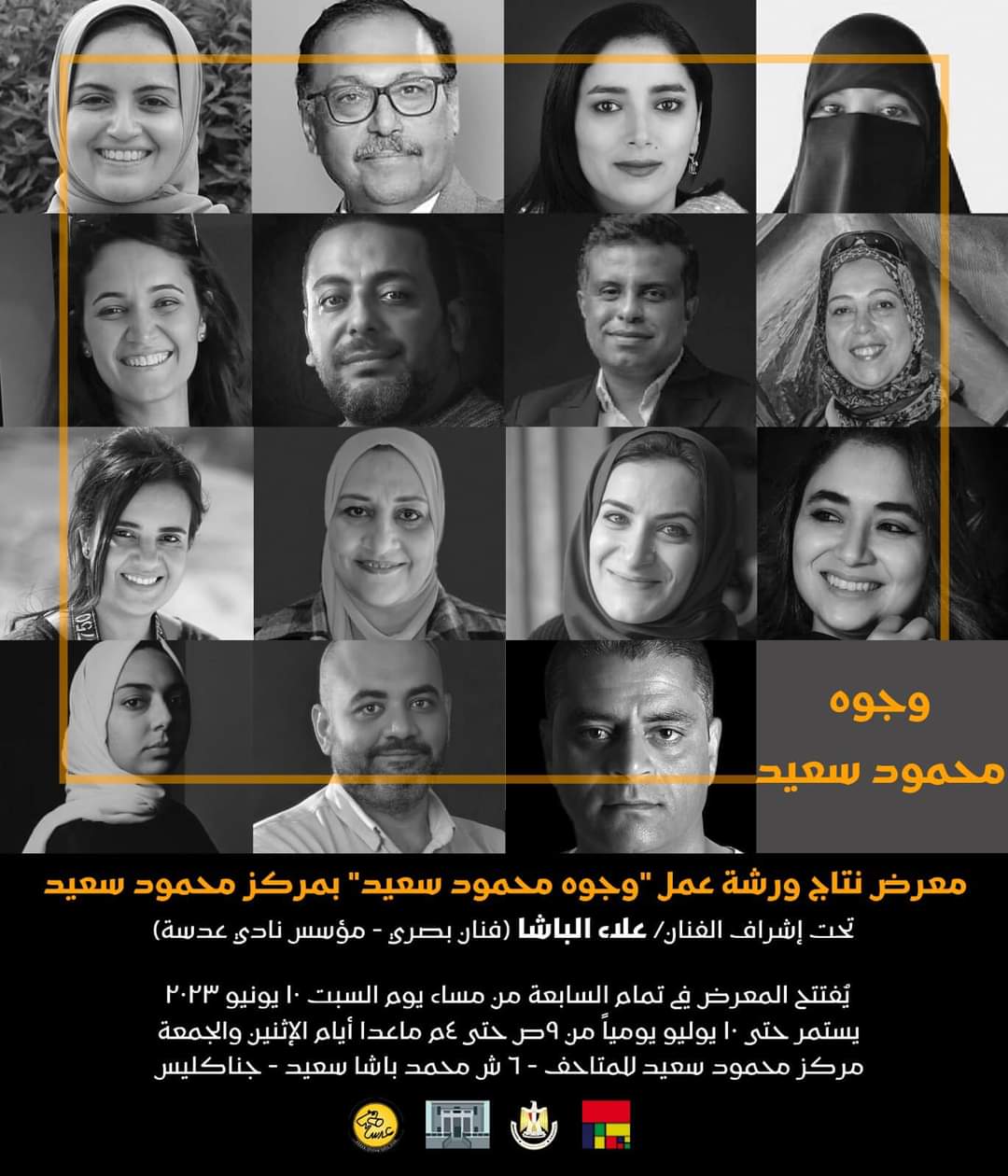 وجوه
محمود سعيد

معرض نتاج ورشة عمل "وجوه محمود سعيد" بمركز محمود سعيد

تحت إشراف الفنان/ علاء الباشا (فنان بصري - مؤسس نادي عدسة)

يُفتتح المعرض في تمام السابعة من مساء يوم السبت ١٠ يونيو ٢٠٢٣

يستمر حتى ١٠ يوليو يومياً من ٩ص حتى ٤م ماعدا أيام الإثنين والجمعة

مركز محمود سعيد للمتاحف - ٦ ش محمد باشا سعيد - جناكليس